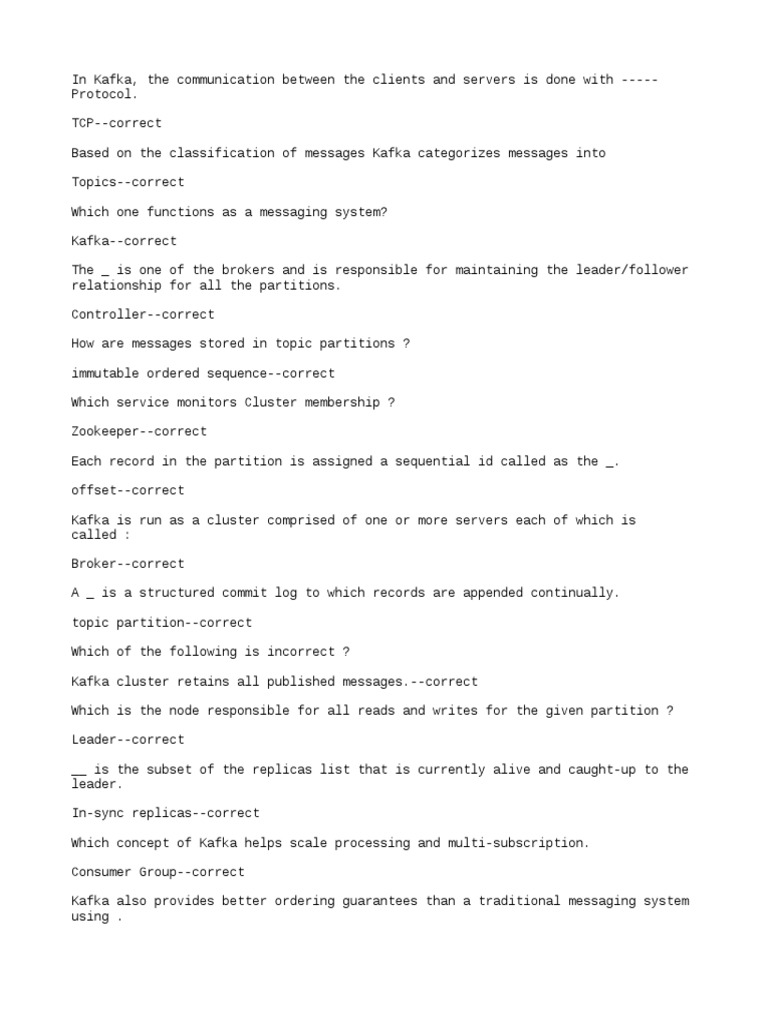 In Kafka, the communication between the clients and servers is done with ----- Protocol.

TCP--correct

Based on the classification of messages Kafka categorizes messages into

Topics--correct

Which one functions as a messaging system?

Kafka--correct

The _ is one of the brokers and is responsible for maintaining the leader/follower relationship for all the partitions.

Controller--correct

How are messages stored in topic partitions ?

immutable ordered sequence--correct

Which service monitors Cluster membership ?

Zookeeper--correct

Each record in the partition is assigned a sequential id called as the _.

offset--correct

Kafka is run as a cluster comprised of one or more servers each of which is called :

Broker--correct

A _ is a structured commit log to which records are appended continually.

topic partition--correct

Which of the following is incorrect ?

Kafka cluster retains all published messages.--correct

Which is the node responsible for all reads and writes for the given partition ?

Leader--correct

__ is the subset of the replicas list that is currently alive and caught-up to the leader.

In-sync replicas--correct

Which concept of Kafka helps scale processing and multi-subscription.

Consumer Group--correct

Kafka also provides better ordering guarantees than a traditional messaging system using .